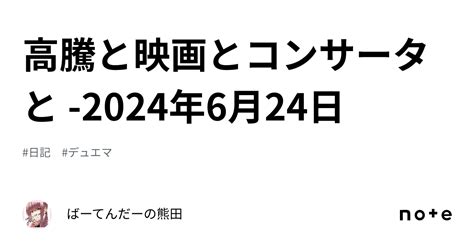 高騰と映画とコンサータと -2024年6月24日

#日記　#デュエマ

ばーてんだーの熊田

note